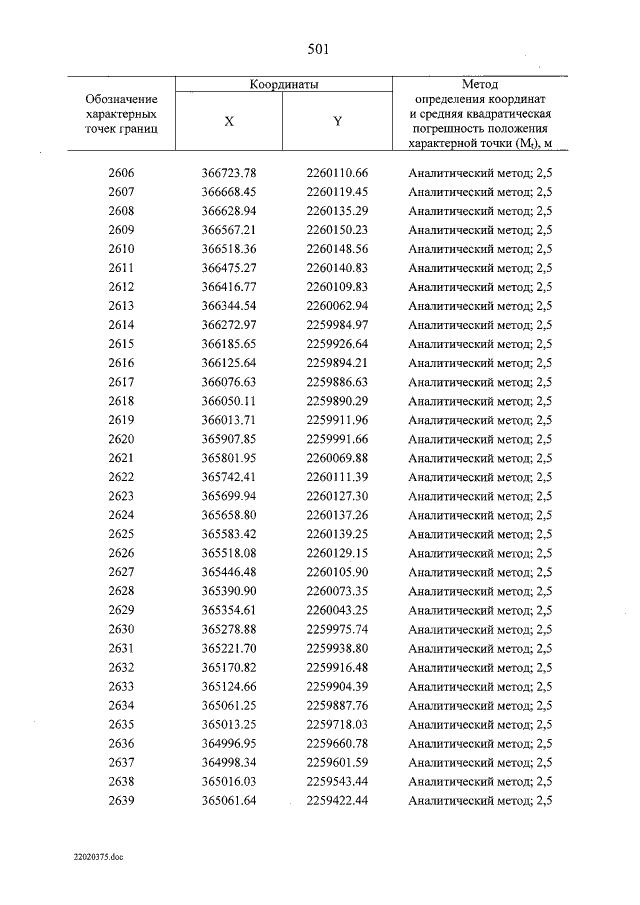 501

| Обозначение характерных точек границ | Координаты |  | Метод определения координат и средняя квадратическая погрешность положения характерной точки ($M_t$), м |
|---|---|---|---|
|  | X | Y |  |
| 2606 | 366723.78 | 2260110.66 | Аналитический метод; 2,5 |
| 2607 | 366668.45 | 2260119.45 | Аналитический метод; 2,5 |
| 2608 | 366628.94 | 2260135.29 | Аналитический метод; 2,5 |
| 2609 | 366567.21 | 2260150.23 | Аналитический метод; 2,5 |
| 2610 | 366518.36 | 2260148.56 | Аналитический метод; 2,5 |
| 2611 | 366475.27 | 2260140.83 | Аналитический метод; 2,5 |
| 2612 | 366416.77 | 2260109.83 | Аналитический метод; 2,5 |
| 2613 | 366344.54 | 2260062.94 | Аналитический метод; 2,5 |
| 2614 | 366272.97 | 2259984.97 | Аналитический метод; 2,5 |
| 2615 | 366185.65 | 2259926.64 | Аналитический метод; 2,5 |
| 2616 | 366125.64 | 2259894.21 | Аналитический метод; 2,5 |
| 2617 | 366076.63 | 2259886.63 | Аналитический метод; 2,5 |
| 2618 | 366050.11 | 2259890.29 | Аналитический метод; 2,5 |
| 2619 | 366013.71 | 2259911.96 | Аналитический метод; 2,5 |
| 2620 | 365907.85 | 2259991.66 | Аналитический метод; 2,5 |
| 2621 | 365801.95 | 2260069.88 | Аналитический метод; 2,5 |
| 2622 | 365742.41 | 2260111.39 | Аналитический метод; 2,5 |
| 2623 | 365699.94 | 2260127.30 | Аналитический метод; 2,5 |
| 2624 | 365658.80 | 2260137.26 | Аналитический метод; 2,5 |
| 2625 | 365583.42 | 2260139.25 | Аналитический метод; 2,5 |
| 2626 | 365518.08 | 2260129.15 | Аналитический метод; 2,5 |
| 2627 | 365446.48 | 2260105.90 | Аналитический метод; 2,5 |
| 2628 | 365390.90 | 2260073.35 | Аналитический метод; 2,5 |
| 2629 | 365354.61 | 2260043.25 | Аналитический метод; 2,5 |
| 2630 | 365278.88 | 2259975.74 | Аналитический метод; 2,5 |
| 2631 | 365221.70 | 2259938.80 | Аналитический метод; 2,5 |
| 2632 | 365170.82 | 2259916.48 | Аналитический метод; 2,5 |
| 2633 | 365124.66 | 2259904.39 | Аналитический метод; 2,5 |
| 2634 | 365061.25 | 2259887.76 | Аналитический метод; 2,5 |
| 2635 | 365013.25 | 2259718.03 | Аналитический метод; 2,5 |
| 2636 | 364996.95 | 2259660.78 | Аналитический метод; 2,5 |
| 2637 | 364998.34 | 2259601.59 | Аналитический метод; 2,5 |
| 2638 | 365016.03 | 2259543.44 | Аналитический метод; 2,5 |
| 2639 | 365061.64 | 2259422.44 | Аналитический метод; 2,5 |

22020375.doc